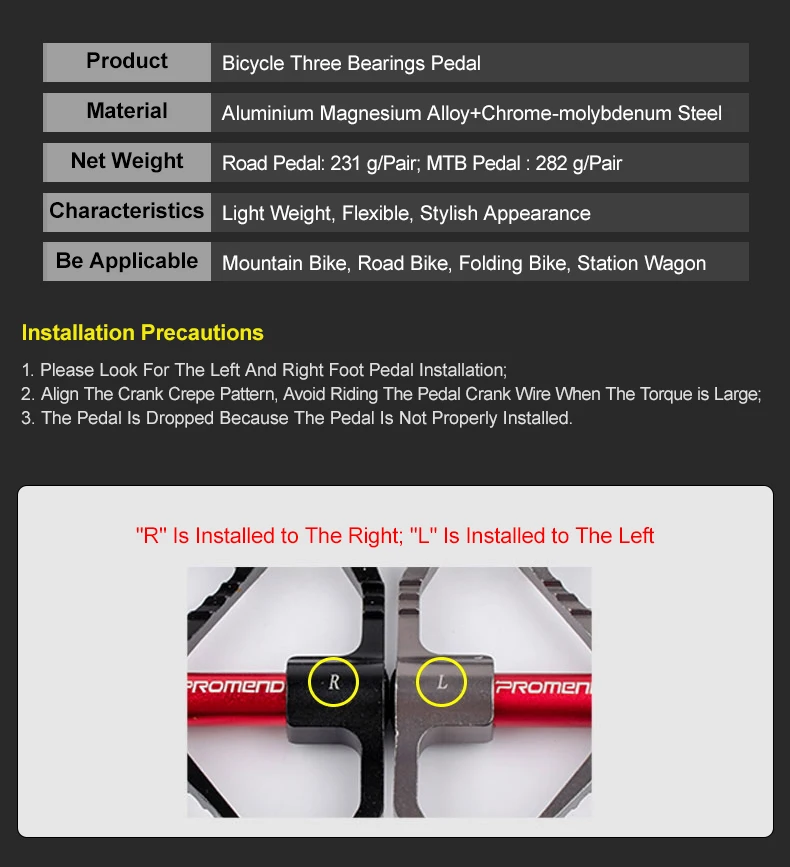 | Product | Bicycle Three Bearings Pedal |
|---|---|
| Material | Aluminium Magnesium Alloy+Chrome-molybdenum Steel |
| Net Weight | Road Pedal: 231 g/Pair; MTB Pedal : 282 g/Pair |
| Characteristics | Light Weight, Flexible, Stylish Appearance |
| Be Applicable | Mountain Bike, Road Bike, Folding Bike, Station Wagon |

Installation Precautions

1. Please Look For The Left And Right Foot Pedal Installation;
2. Align The Crank Crepe Pattern, Avoid Riding The Pedal Crank Wire When The Torque is Large;
3. The Pedal Is Dropped Because The Pedal Is Not Properly Installed.

"R" Is Installed to The Right; "L" Is Installed to The Left

PROMEND R L PROMEN